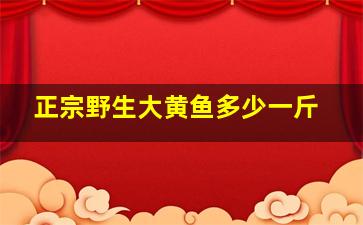 正宗野生大黄鱼多少一斤